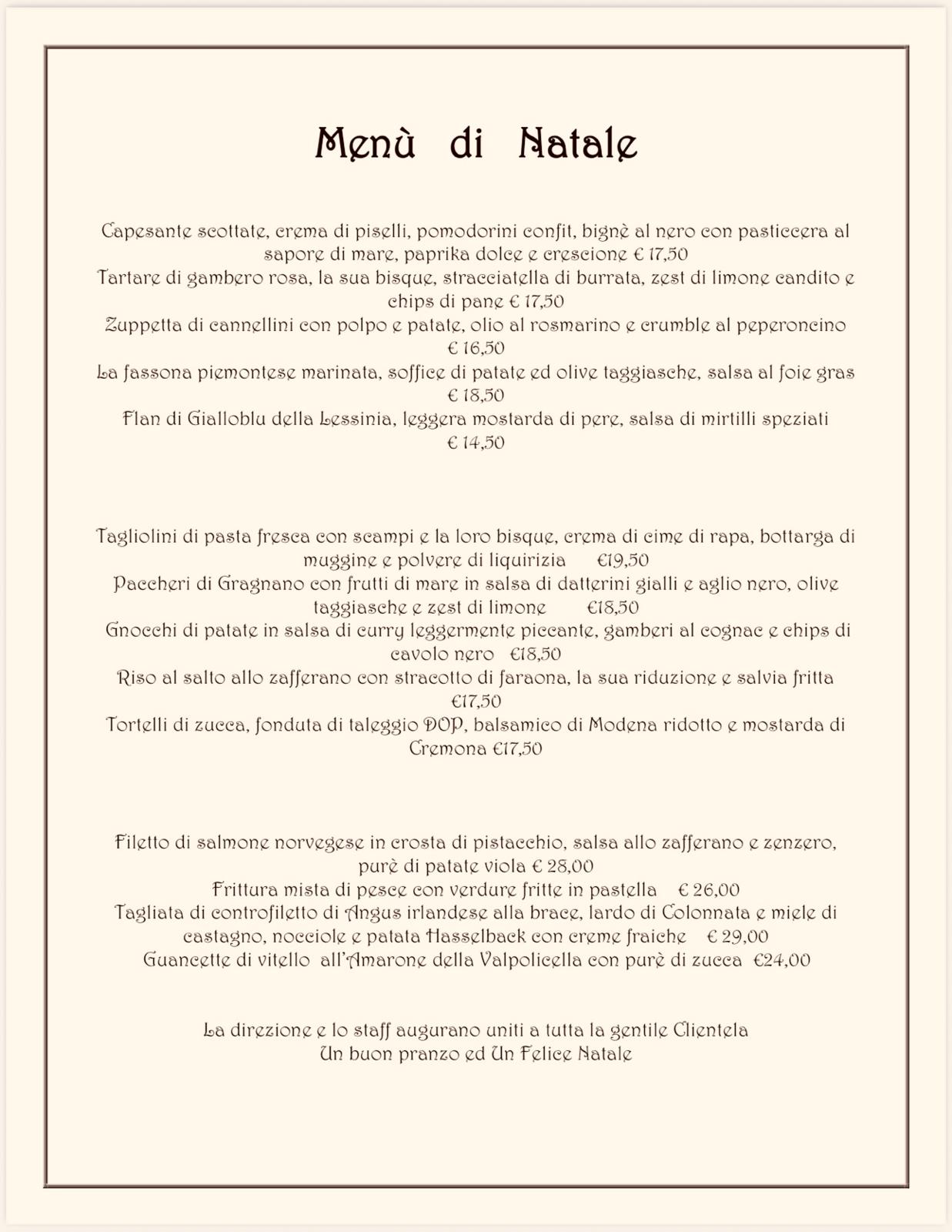 Menù di Natale

Capesante scottate, crema di piselli, pomodorini confit, bignè al nero con pasticcera al sapore di mare, paprika dolce e crescione € 17,50
Tartare di gambero rosa, la sua bisque, stracciatella di burrata, zest di limone candito e chips di pane € 17,50
Zuppetta di cannellini con polpo e patate, olio al rosmarino e crumble al peperoncino € 16,50
La fassona piemontese marinata, soffice di patate ed olive taggiasche, salsa al foie gras € 18,50
Flan di Gialloblu della Lessinia, leggera mostarda di pere, salsa di mirtilli speziati € 14,50

Tagliolini di pasta fresca con scampi e la loro bisque, crema di cime di rapa, bottarga di muggine e polvere di liquirizia €19,50
Paccheri di Gragnano con frutti di mare in salsa di datterini gialli e aglio nero, olive taggiasche e zest di limone €18,50
Gnocchi di patate in salsa di curry leggermente piccante, gamberi al cognac e chips di cavolo nero €18,50
Riso al salto allo zafferano con stracotto di faraona, la sua riduzione e salvia fritta €17,50
Tortelli di zucca, fonduta di taleggio DOP, balsamico di Modena ridotto e mostarda di Cremona €17,50

Filetto di salmone norvegese in crosta di pistacchio, salsa allo zafferano e zenzero, purè di patate viola € 28,00
Frittura mista di pesce con verdure fritte in pastella € 26,00
Tagliata di controfiletto di Angus irlandese alla brace, lardo di Colonnata e miele di castagno, nocciole e patata Hasselback con creme fraiche € 29,00
Guancette di vitello all'Amarone della Valpolicella con purè di zucca €24,00

La direzione e lo staff augurano uniti a tutta la gentile Clientela
Un buon pranzo ed Un Felice Natale